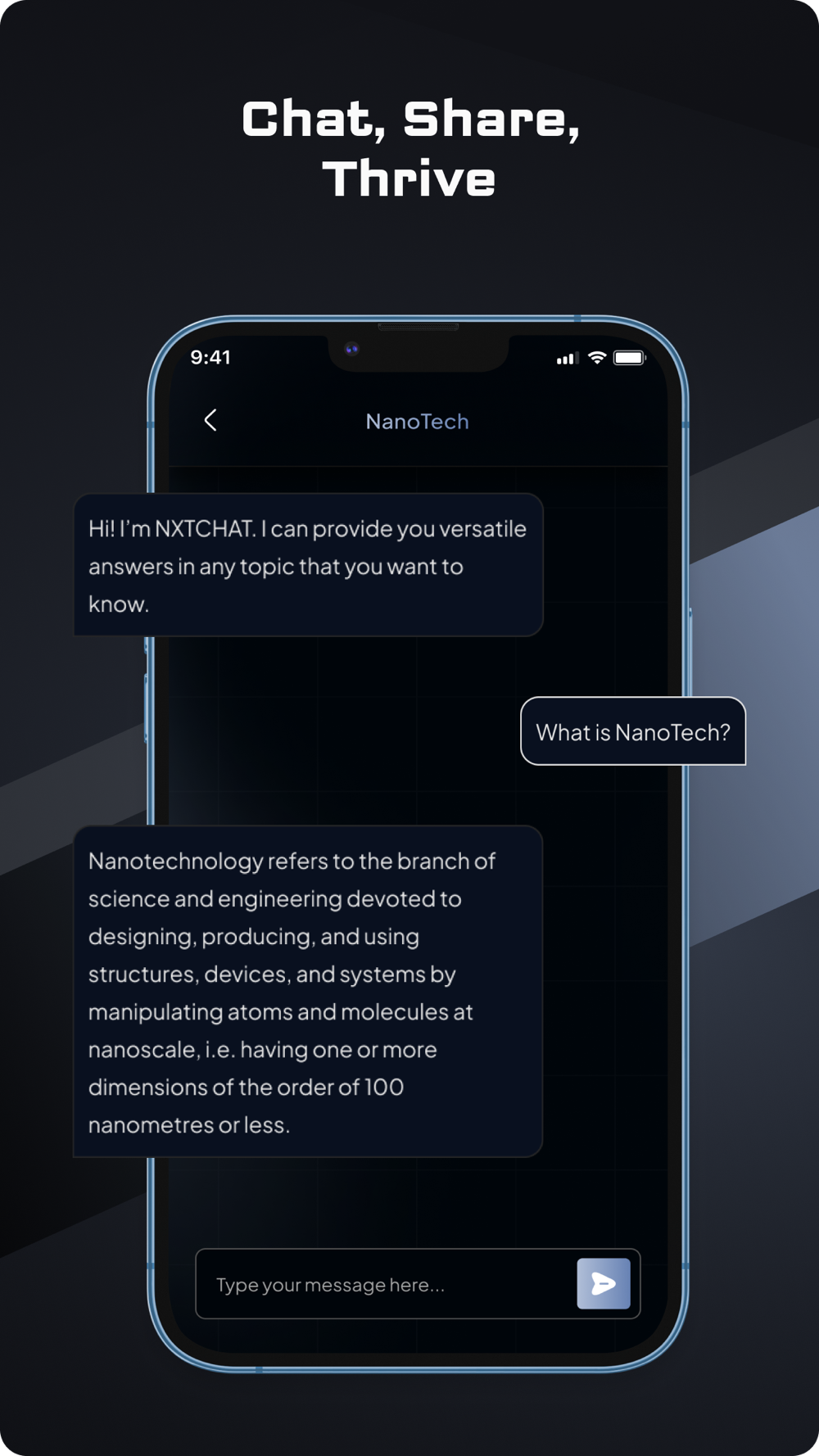 Chat, Share,
Thrive

9:41

NanoTech

Hi! I'm NXTCHAT. I can provide you versatile answers in any topic that you want to know.

What is NanoTech?

Nanotechnology refers to the branch of science and engineering devoted to designing, producing, and using structures, devices, and systems by manipulating atoms and molecules at nanoscale, i.e. having one or more dimensions of the order of 100 nanometres or less.

Type your message here...